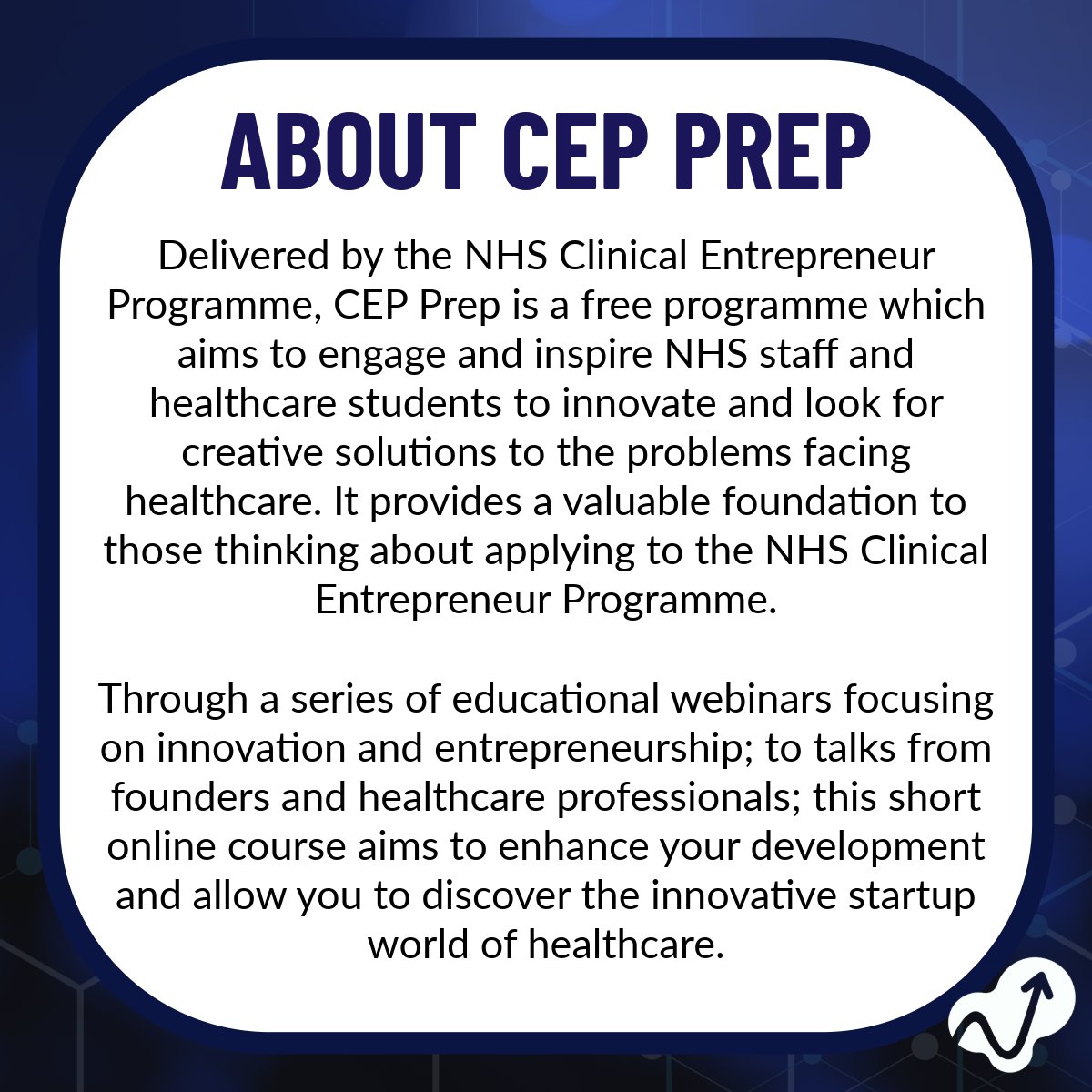 ABOUT CEP PREP

Delivered by the NHS Clinical Entrepreneur Programme, CEP Prep is a free programme which aims to engage and inspire NHS staff and healthcare students to innovate and look for creative solutions to the problems facing healthcare. It provides a valuable foundation to those thinking about applying to the NHS Clinical Entrepreneur Programme.

Through a series of educational webinars focusing on innovation and entrepreneurship; to talks from founders and healthcare professionals; this short online course aims to enhance your development and allow you to discover the innovative startup world of healthcare.